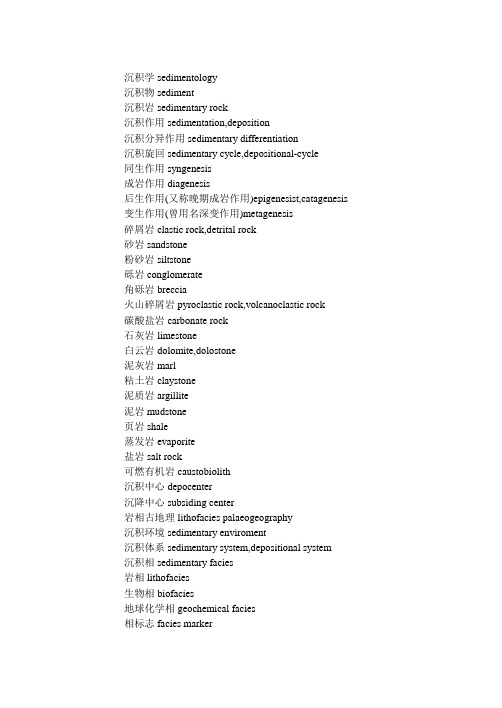 沉积学 sedimentology
沉积物 sediment
沉积岩 sedimentary rock
沉积作用 sedimentation,deposition
沉积分异作用 sedimentary differentiation
沉积旋回 sedimentary cycle,depositional-cycle
同生作用 syngenesis
成岩作用 diagenesis
后生作用(又称晚期成岩作用)epigenesist,catagenesis
变生作用(曾用名深变作用)metagenesis
碎屑岩 clastic rock,detrital rock
砂岩 sandstone
粉砂岩 siltstone
砾岩 conglomerate
角砾岩 breccia
火山碎屑岩 pyroclastic rock,volcanoclastic rock
碳酸盐岩 carbonate rock
石灰岩 limestone
白云岩 dolomite,dolostone
泥灰岩 marl
粘土岩 claystone
泥质岩 argillite
泥岩 mudstone
页岩 shale
蒸发岩 evaporite
盐岩 salt rock
可燃有机岩 caustobiolith
沉积中心 depocenter
沉降中心 subsiding center
岩相古地理 lithofacies palaeogeography
沉积环境 sedimentary enviroment
沉积体系 sedimentary system,depositional system
沉积相 sedimentary facies
岩相 lithofacies
生物相 biofacies
地球化学相 geochemical facies
相标志 facies marker